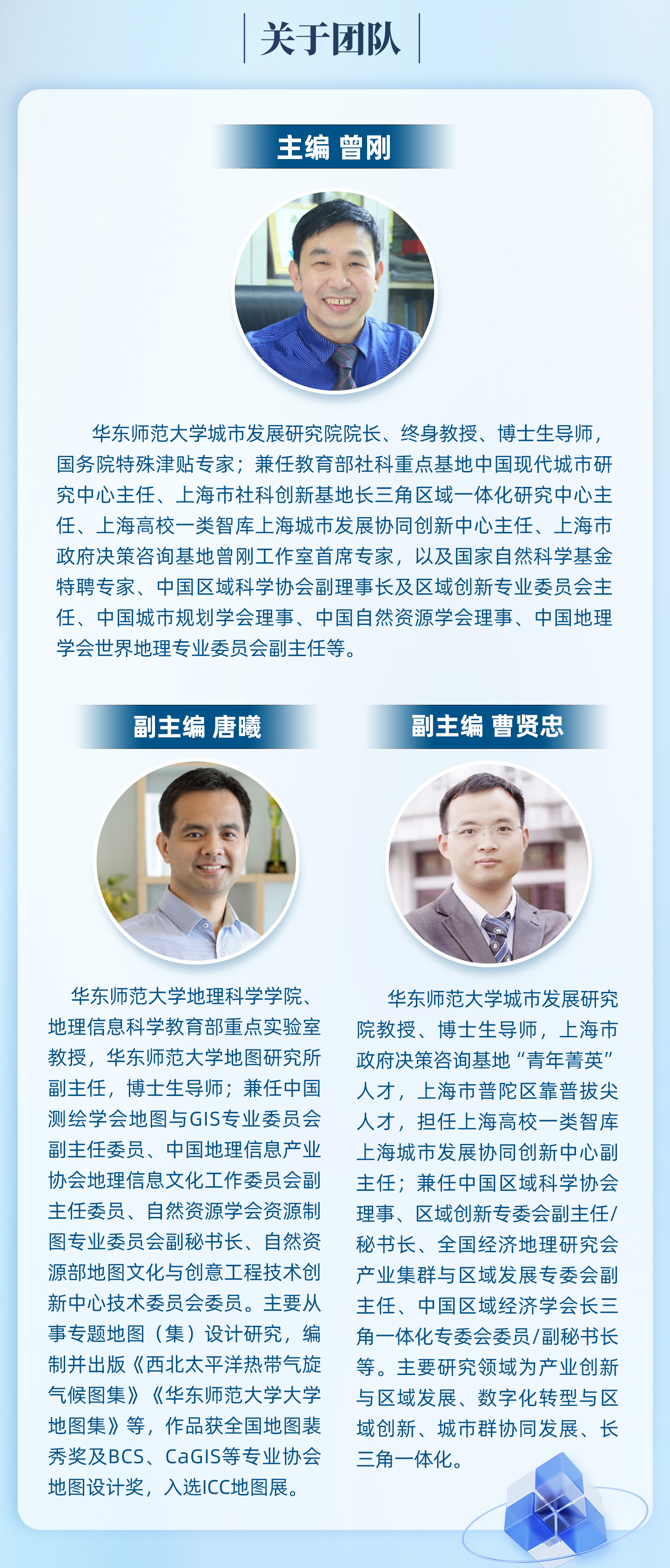 关于团队

主编 曾刚

华东师范大学城市发展研究院院长、终身教授、博士生导师，国务院特殊津贴专家；兼任教育部社科重点基地中国现代城市研究中心主任、上海市社科创新基地长三角区域一体化研究中心主任、上海高校一类智库上海城市发展协同创新中心主任、上海市政府决策咨询基地曾刚工作室首席专家，以及国家自然科学基金特聘专家、中国区域科学协会副理事长及区域创新专业委员会主任、中国城市规划学会理事、中国自然资源学会理事、中国地理学会世界地理专业委员会副主任等。

副主编 唐曦

华东师范大学地理科学学院、地理信息科学教育部重点实验室教授，华东师范大学地图研究所副主任，博士生导师；兼任中国测绘学会地图与GIS专业委员会副主任委员、中国地理信息产业协会地理信息文化工作委员会副主任委员、自然资源学会资源制图专业委员会副秘书长、自然资源部地图文化与创意工程技术创新中心技术委员会委员。主要从事专题地图（集）设计研究，编制并出版《西北太平洋热带气旋气候图集》《华东师范大学大学地图集》等，作品获全国地图裴秀奖及BCS、CaGIS等专业协会地图设计奖，入选ICC地图展。

副主编 曹贤忠

华东师范大学城市发展研究院教授、博士生导师，上海市政府决策咨询基地“青年菁英”人才，上海市普陀区靠普拔尖人才，担任上海高校一类智库上海城市发展协同创新中心副主任；兼任中国区域科学协会理事、区域创新专委会副主任/秘书长、全国经济地理研究会产业集群与区域发展专委会副主任、中国区域经济学会长三角一体化专委会委员/副秘书长等。主要研究领域为产业创新与区域发展、数字化转型与区域创新、城市群协同发展、长三角一体化。